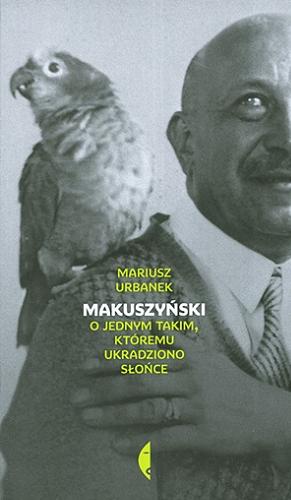 MARIUSZ URBANEK

MAKUSZYŃSKI

O JEDNYM TAKIM, KTÓREMU UKRADZIONO SŁOŃCE